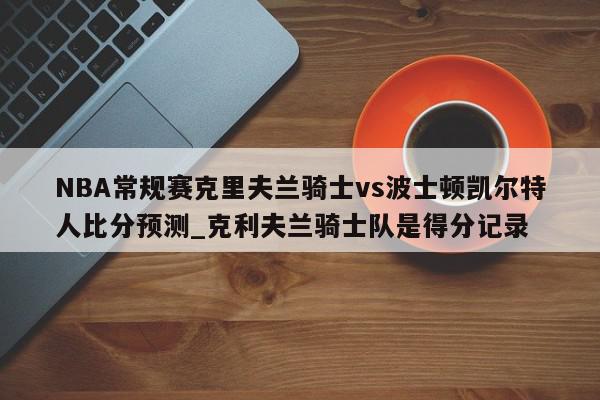 NBA常规赛克里夫兰骑士vs波士顿凯尔特人比分预测_克利夫兰骑士队是得分记录